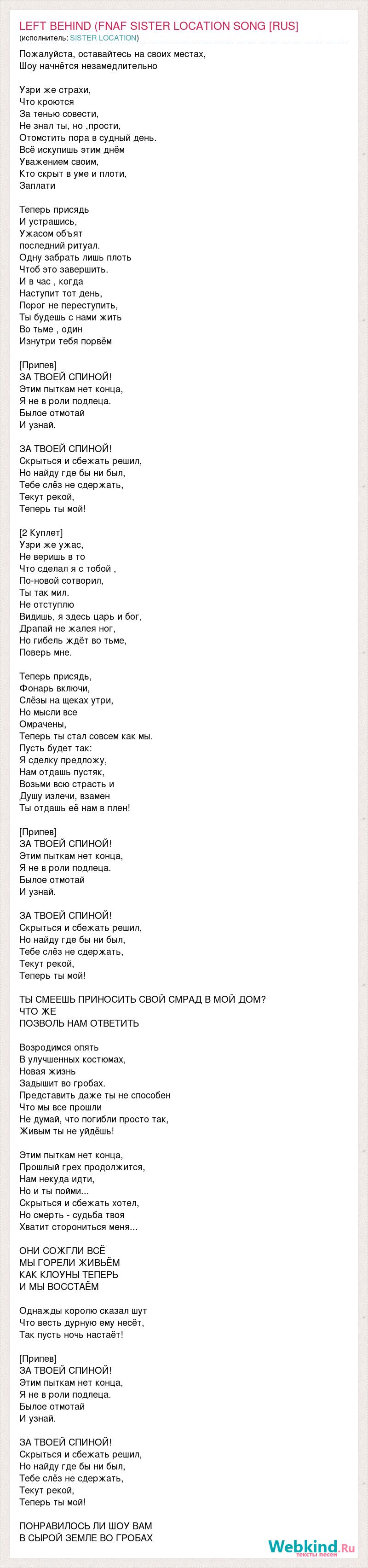 LEFT BEHIND (FNAF SISTER LOCATION SONG [RUS]
(исполнитель: SISTER LOCATION)

Пожалуйста, оставайтесь на своих местах,
Шоу начнётся незамедлительно

Узри же страхи,
Что кроются
За тенью совести,
Не знал ты, но ,прости,
Отомстить пора в судный день.
Всё искупишь этим днём
Уважением своим,
Кто скрыт в уме и плоти,
Заплати

Теперь присядь
И устрашись,
Ужасом объят
последний ритуал.
Одну забрать лишь плоть
Чтоб это завершить.
И в час , когда
Наступит тот день,
Порог не переступить,
Ты будешь с нами жить
Во тьме , один
Изнутри тебя порвём

[Припев]
ЗА ТВОЕЙ СПИНОЙ!
Этим пыткам нет конца,
Я не в роли подлеца.
Былое отмотай
И узнай.

ЗА ТВОЕЙ СПИНОЙ!
Скрыться и сбежать решил,
Но найду где бы ни был,
Тебе слёз не сдержать,
Текут рекой,
Теперь ты мой!

[2 Куплет]
Узри же ужас,
Не веришь в то
Что сделал я с тобой ,
По-новой сотворил,
Ты так мил.
Не отступлю
Видишь, я здесь царь и бог,
Драпай не жалея ног,
Но гибель ждёт во тьме,
Поверь мне.

Теперь присядь,
Фонарь включи,
Слёзы на щеках утри,
Но мысли все
Омрачены,
Теперь ты стал совсем как мы.
Пусть будет так:
Я сделку предложу,
Нам отдашь пустяк,
Возьми всю страсть и
Душу излечи, взамен
Ты отдашь её нам в плен!

[Припев]
ЗА ТВОЕЙ СПИНОЙ!
Этим пыткам нет конца,
Я не в роли подлеца.
Былое отмотай
И узнай.

ЗА ТВОЕЙ СПИНОЙ!
Скрыться и сбежать решил,
Но найду где бы ни был,
Тебе слёз не сдержать,
Текут рекой,
Теперь ты мой!

ТЫ СМЕЕШЬ ПРИНОСИТЬ СВОЙ СМРАД В МОЙ ДОМ?
ЧТО ЖЕ
ПОЗВОЛЬ НАМ ОТВЕТИТЬ

Возродимся опять
В улучшенных костюмах,
Новая жизнь
Задышит во гробах.
Представить даже ты не способен
Что мы все прошли
Не думай, что погибли просто так,
Живым ты не уйдёшь!

Этим пыткам нет конца,
Прошлый грех продолжится,
Нам некуда идти,
Но и ты пойми...
Скрыться и сбежать хотел,
Но смерть - судьба твоя
Хватит сторониться меня...

ОНИ СОЖГЛИ ВСЁ
МЫ ГОРЕЛИ ЖИВЬЁМ
КАК КЛОУНЫ ТЕПЕРЬ
И МЫ ВОССТАЁМ

Однажды королю сказал шут
Что весть дурную ему несёт,
Так пусть ночь настаёт!

[Припев]
ЗА ТВОЕЙ СПИНОЙ!
Этим пыткам нет конца,
Я не в роли подлеца.
Былое отмотай
И узнай.

ЗА ТВОЕЙ СПИНОЙ!
Скрыться и сбежать решил,
Но найду где бы ни был,
Тебе слёз не сдержать,
Текут рекой,
Теперь ты мой!

ПОНРАВИЛОСЬ ЛИ ШОУ ВАМ
В СЫРОЙ ЗЕМЛЕ ВО ГРОБАХ

Webkind.Ru
тексты песен